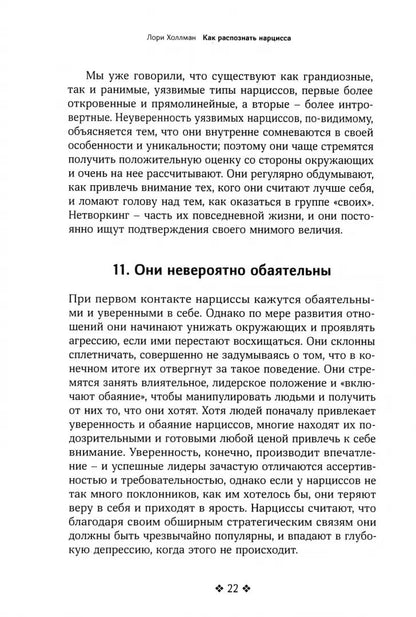 Лори Холлман Как распознать нарцисса

Мы уже говорили, что существуют как грандиозные, так и ранимые, уязвимые типы нарциссов, первые более откровенные и прямолинейные, а вторые – более интровертные. Неуверенность уязвимых нарциссов, по-видимому, объясняется тем, что они внутренне сомневаются в своей особенности и уникальности; поэтому они чаще стремятся получить положительную оценку со стороны окружающих и очень на нее рассчитывают. Они регулярно обдумывают, как привлечь внимание тех, кого они считают лучше себя, и ломают голову над тем, как оказаться в группе «своих». Нетворкинг – часть их повседневной жизни, и они постоянно ищут подтверждения своего мнимого величия.

11. Они невероятно обаятельны

При первом контакте нарциссы кажутся обаятельными и уверенными в себе. Однако по мере развития отношений они начинают унижать окружающих и проявлять агрессию, если ими перестают восхищаться. Они склонны сплетничать, совершенно не задумываясь о том, что в конечном итоге их отвергнут за такое поведение. Они стремятся занять влиятельное, лидерское положение и «включают обаяние», чтобы манипулировать людьми и получить от них то, что они хотят. Хотя людей поначалу привлекает уверенность и обаяние нарциссов, многие находят их подозрительными и готовыми любой ценой привлечь к себе внимание. Уверенность, конечно, производит впечатление – и успешные лидеры зачастую отличаются ассертивностью и требовательностью, однако если у нарциссов не так много поклонников, как им хотелось бы, они теряют веру в себя и приходят в ярость. Нарциссы считают, что благодаря своим обширным стратегическим связям они должны быть чрезвычайно популярны, и впадают в глубокую депрессию, когда этого не происходит.

❖ 22 ❖